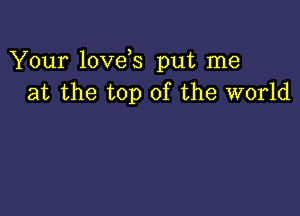 Your love's put me
at the top of the world